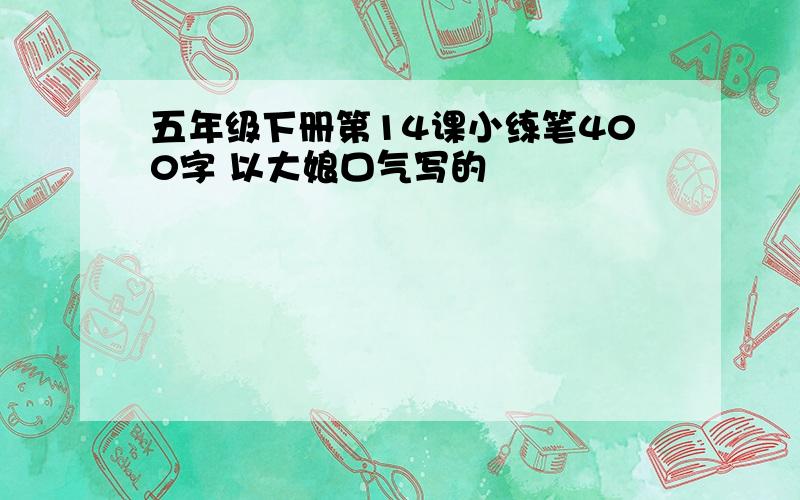 五年级下册第14课小练笔400字 以大娘口气写的

ABC

Back to School